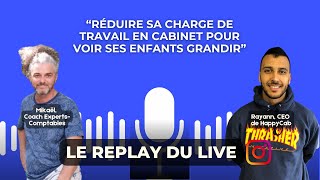 “RÉDUIRE SA CHARGE DE TRAVAIL EN CABINET POUR VOIR SES ENFANTS GRANDIR”

Mikaël, Coach Experts-Comptables

Rayann, CEO de HappyCab

THRASHER

LE REPLAY DU LIVE